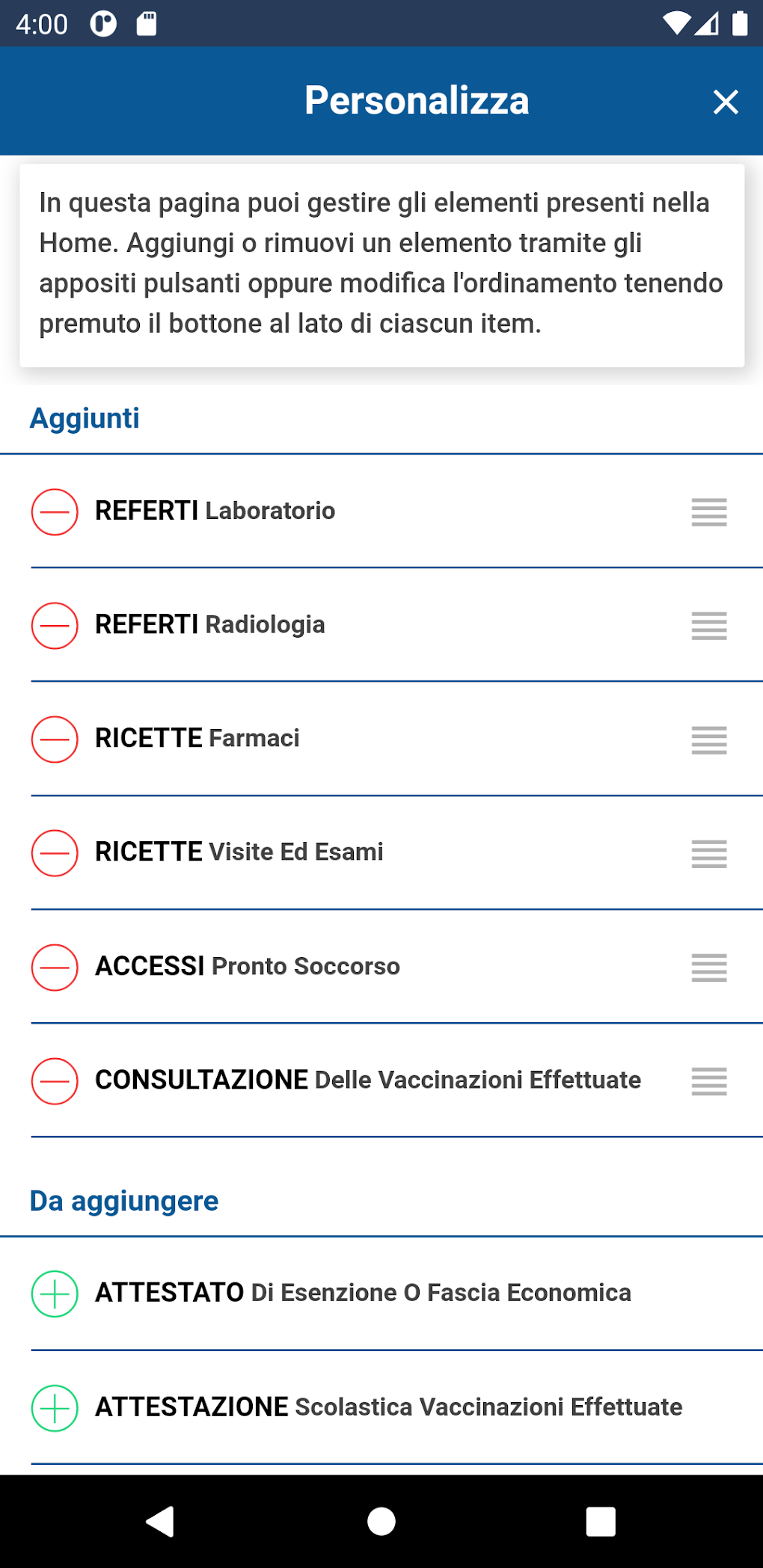 4:00

Personalizza

In questa pagina puoi gestire gli elementi presenti nella Home. Aggiungi o rimuovi un elemento tramite gli appositi pulsanti oppure modifica l'ordinamento tenendo premuto il bottone al lato di ciascun item.

Aggiunti

REFERTI Laboratorio

REFERTI Radiologia

RICETTE Farmaci

RICETTE Visite Ed Esami

ACCESSI Pronto Soccorso

CONSULTAZIONE Delle Vaccinazioni Effettuate

Da aggiungere

ATTESTATO Di Esenzione O Fascia Economica

ATTESTAZIONE Scolastica Vaccinazioni Effettuate